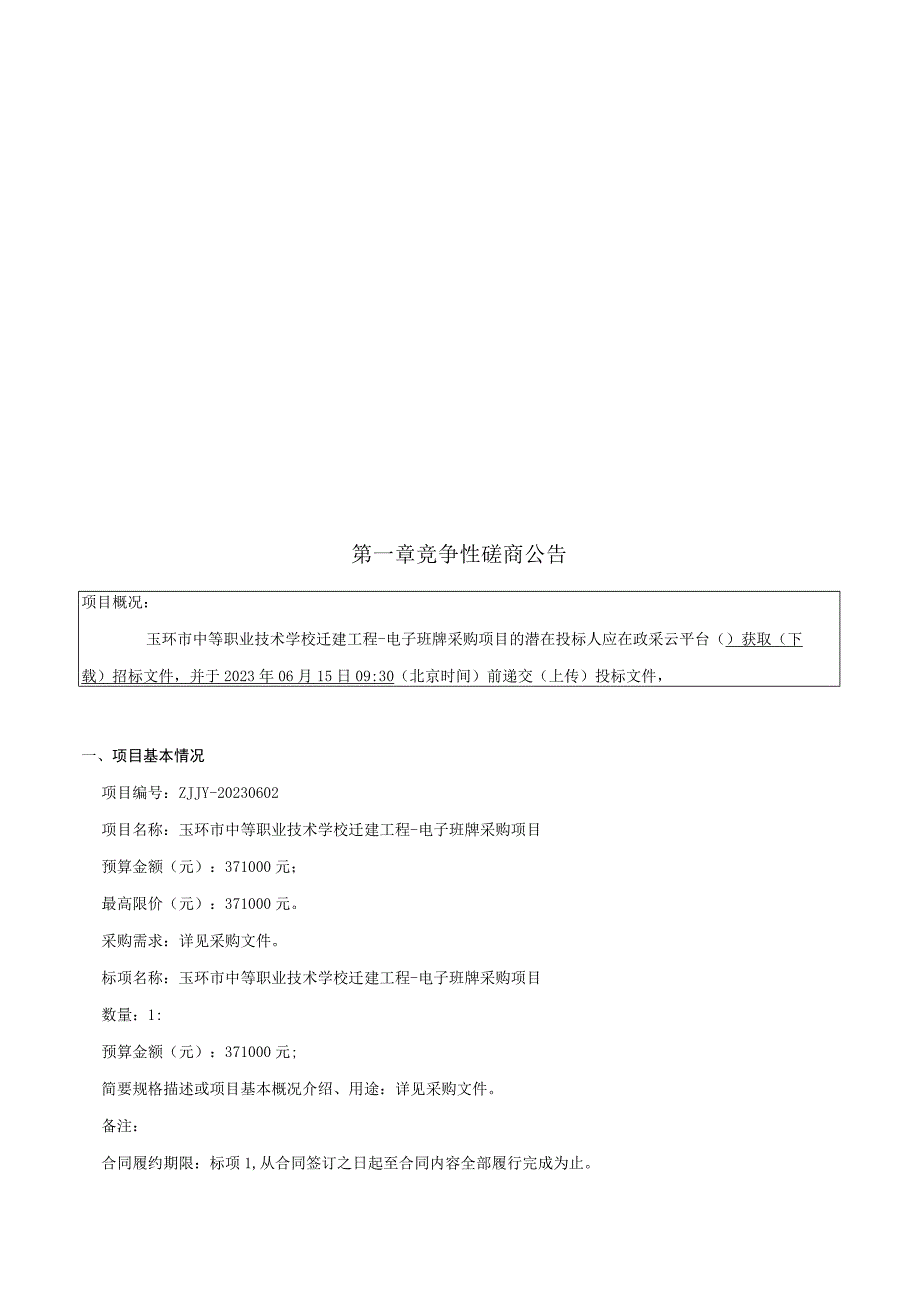 第一章竞争性磋商公告

项目概况：

玉环市中等职业技术学校迁建工程-电子班牌采购项目的潜在投标人应在政采云平台（）获取（下载）招标文件，并于2023年06月15日09:30（北京时间）前递交（上传）投标文件，

一、项目基本情况

项目编号：ZJJY-20230602

项目名称：玉环市中等职业技术学校迁建工程-电子班牌采购项目

预算金额（元）：371000元；

最高限价（元）：371000元。

采购需求：详见采购文件。

标项名称：玉环市中等职业技术学校迁建工程-电子班牌采购项目

数量：1：

预算金额（元）：371000元；

简要规格描述或项目基本概况介绍、用途：详见采购文件。

备注：

合同履约期限：标项1,从合同签订之日起至合同内容全部履行完成为止。